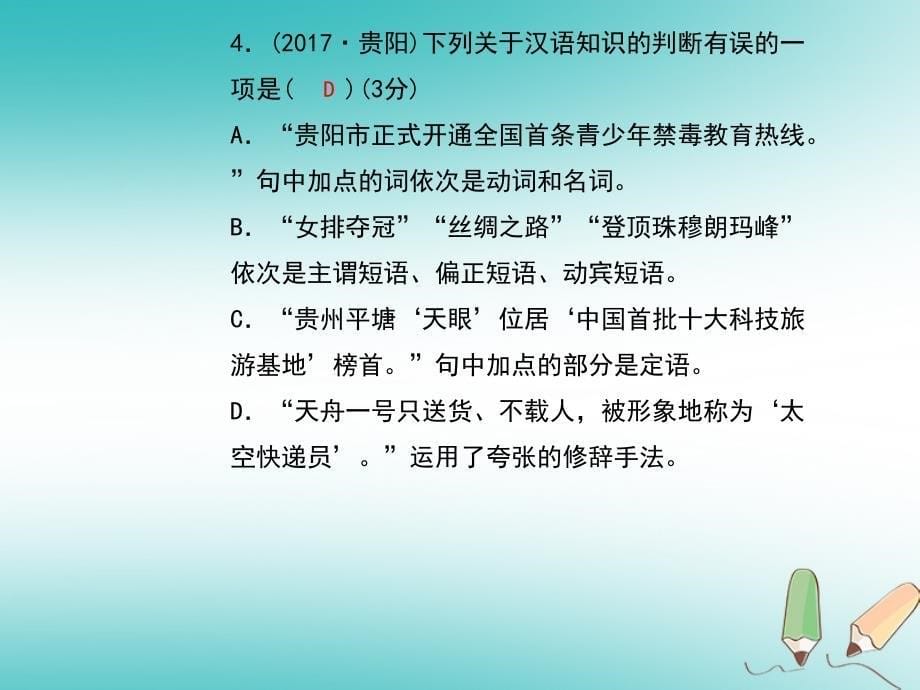 4．(2017·贵阳)下列关于汉语知识的判断有误的一项是(　D　)(3分)

A．“贵阳市正式开通全国首条青少年禁毒教育热线。”句中加点的词依次是动词和名词。

B．“女排夺冠”“丝绸之路”“登顶珠穆朗玛峰”依次是主谓短语、偏正短语、动宾短语。

C．“贵州平塘‘天眼’位居‘中国首批十大科技旅游基地’榜首。”句中加点的部分是定语。

D．“天舟一号只送货、不载人，被形象地称为‘太空快递员’。”运用了夸张的修辞手法。